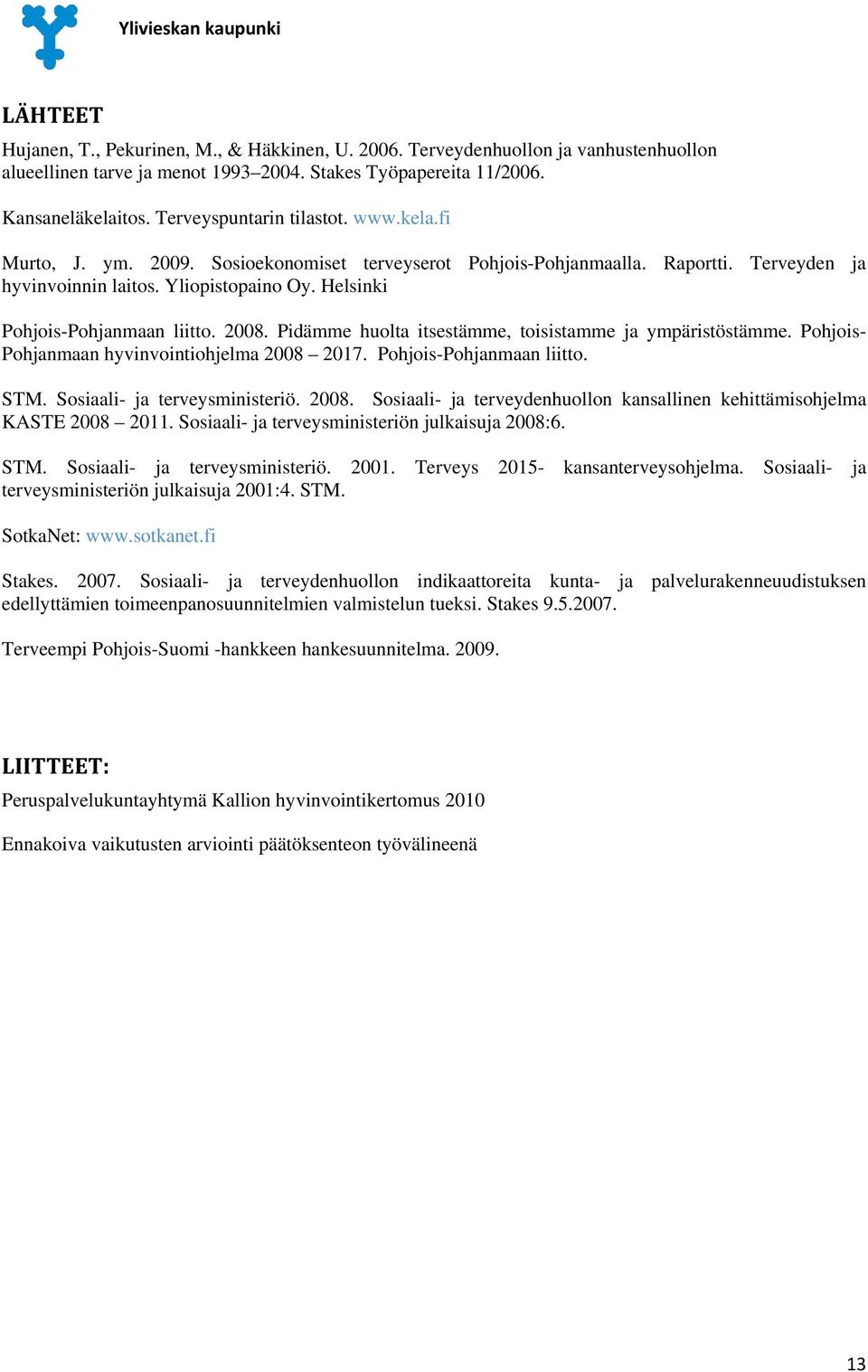 Ylivieskan kaupunki

LÄHTEET

Hujanen, T., Pekurinen, M., & Häkkinen, U. 2006. Terveydenhuollon ja vanhustenhuollon alueellinen tarve ja menot 1993–2004. Stakes Työpapereita 11/2006.

Kansaneläkelaitos. Terveyspuntarin tilastot. www.kela.fi

Murto, J. ym. 2009. Sosioekonomiset terveyserot Pohjois-Pohjanmaalla. Raportti. Terveyden ja hyvinvoinnin laitos. Yliopistopaino Oy. Helsinki

Pohjois-Pohjanmaan liitto. 2008. Pidämme huolta itsestämme, toisistamme ja ympäristöstämme. Pohjois-Pohjanmaan hyvinvointiohjelma 2008 – 2017. Pohjois-Pohjanmaan liitto.

STM. Sosiaali- ja terveysministeriö. 2008. Sosiaali- ja terveydenhuollon kansallinen kehittämisohjelma KASTE 2008 – 2011. Sosiaali- ja terveysministeriön julkaisuja 2008:6.

STM. Sosiaali- ja terveysministeriö. 2001. Terveys 2015- kansanterveysohjelma. Sosiaali- ja terveysministeriön julkaisuja 2001:4. STM.

SotkaNet: www.sotkanet.fi

Stakes. 2007. Sosiaali- ja terveydenhuollon indikaattoreita kunta- ja palvelurakenneuudistuksen edellyttämien toimeenpanosuunnitelmien valmistelun tueksi. Stakes 9.5.2007.

Terveempi Pohjois-Suomi -hankkeen hankesuunnitelma. 2009.

LIITTEET:

Peruspalvelukuntayhtymä Kallion hyvinvointikertomus 2010

Ennakoiva vaikutusten arviointi päätöksenteon työvälineenä

13